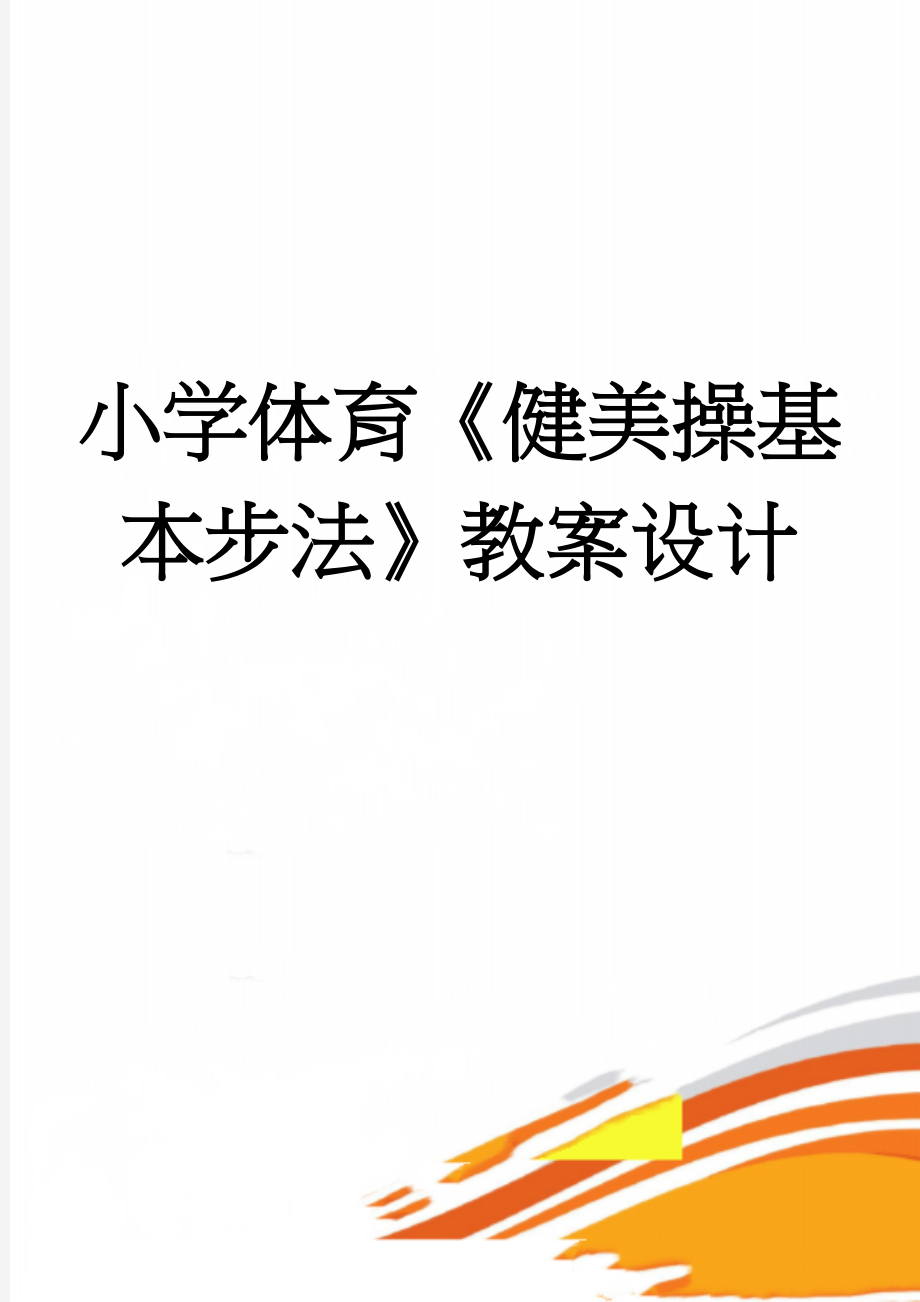 小学体育《健美操基本步法》教案设计